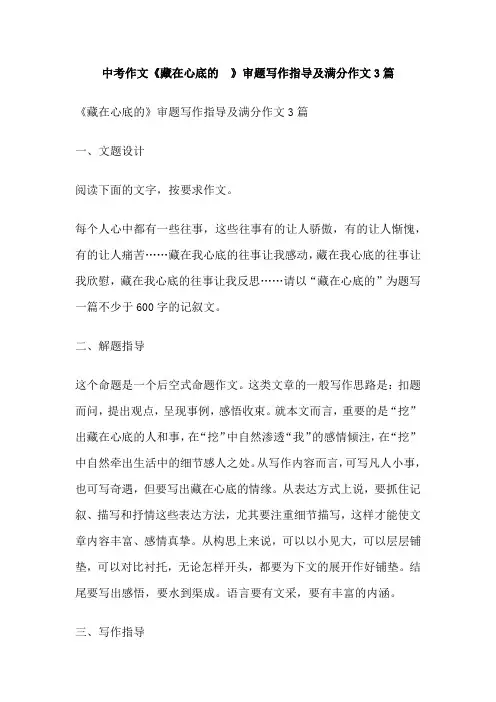 中考作文《藏在心底的　》审题写作指导及满分作文3篇

《藏在心底的》审题写作指导及满分作文3篇

一、文题设计

阅读下面的文字，按要求作文。

每个人心中都有一些往事，这些往事有的让人骄傲，有的让人惭愧，有的让人痛苦……藏在我心底的往事让我感动，藏在我心底的往事让我欣慰，藏在我心底的往事让我反思……请以“藏在心底的”为题写一篇不少于600字的记叙文。

二、解题指导

这个命题是一个后空式命题作文。这类文章的一般写作思路是：扣题而问，提出观点，呈现事例，感悟收束。就本文而言，重要的是“挖”出藏在心底的人和事，在“挖”中自然渗透“我”的感情倾注，在“挖”中自然牵出生活中的细节感人之处。从写作内容而言，可写凡人小事，也可写奇遇，但要写出藏在心底的情缘。从表达方式上说，要抓住记叙、描写和抒情这些表达方法，尤其要注重细节描写，这样才能使文章内容丰富、感情真挚。从构思上来说，可以以小见大，可以层层铺垫，可以对比衬托，无论怎样开头，都要为下文的展开作好铺垫。结尾要写出感悟，要水到渠成。语言要有文采，要有丰富的内涵。

三、写作指导